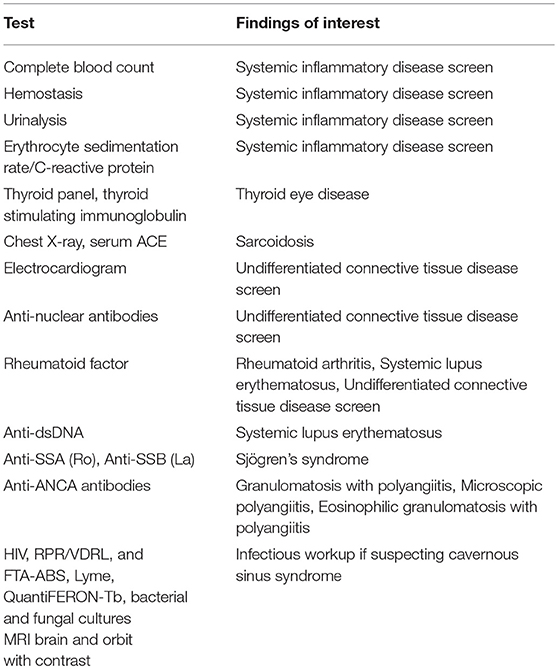 | Test | Findings of interest |
|---|---|
| Complete blood count | Systemic inflammatory disease screen |
| Hemostasis | Systemic inflammatory disease screen |
| Urinalysis | Systemic inflammatory disease screen |
| Erythrocyte sedimentation rate/C-reactive protein | Systemic inflammatory disease screen |
| Thyroid panel, thyroid stimulating immunoglobulin | Thyroid eye disease |
| Chest X-ray, serum ACE | Sarcoidosis |
| Electrocardiogram | Undifferentiated connective tissue disease screen |
| Anti-nuclear antibodies | Undifferentiated connective tissue disease screen |
| Rheumatoid factor | Rheumatoid arthritis, Systemic lupus erythematosus, Undifferentiated connective tissue disease screen |
| Anti-dsDNA | Systemic lupus erythematosus |
| Anti-SSA (Ro), Anti-SSB (La) | Sjögren's syndrome |
| Anti-ANCA antibodies | Granulomatosis with polyangiitis, Microscopic polyangiitis, Eosinophilic granulomatosis with polyangiitis |
| HIV, RPR/VDRL, and FTA-ABS, Lyme, QuantiFERON-Tb, bacterial and fungal cultures MRI brain and orbit with contrast | Infectious workup if suspecting cavernous sinus syndrome |